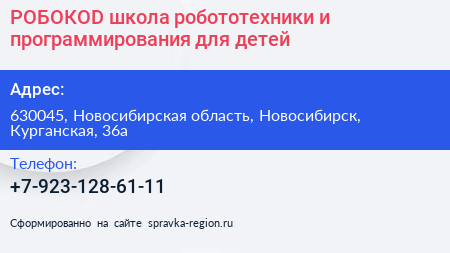 РОБОКОD школа робототехники и программирования для детей

Адрес:

630045, Новосибирская область, Новосибирск, Курганская, 36а

Телефон:

+7-923-128-61-11

Сформированно на сайте spravka-region.ru